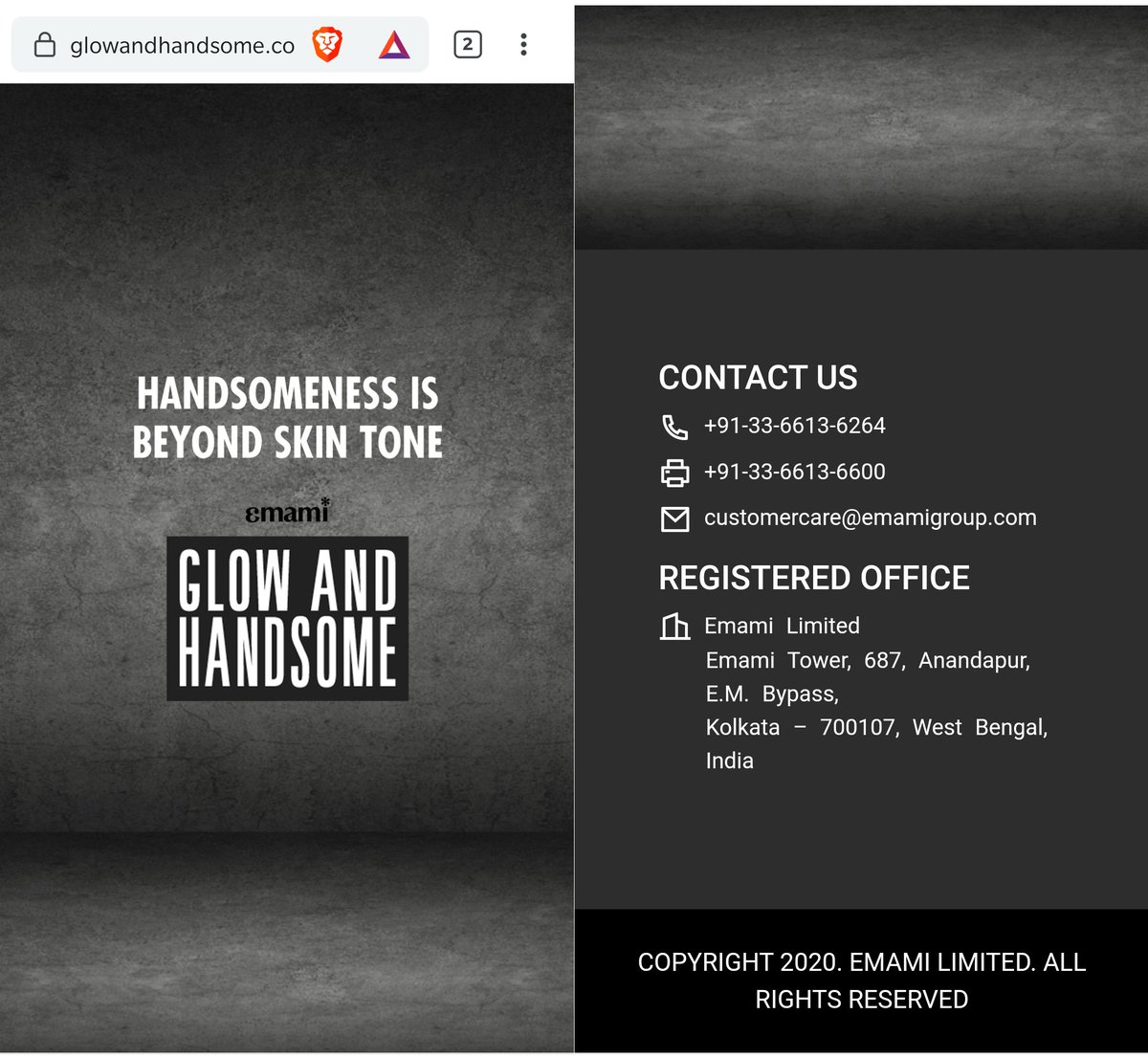 glowandhandsome.co

2

HANDSOMENESS IS BEYOND SKIN TONE

emami

GLOW AND HANDSOME

CONTACT US

+91-33-6613-6264

+91-33-6613-6600

customercare@emamigroup.com

REGISTERED OFFICE

Emami Limited
Emami Tower, 687, Anandapur,
E.M. Bypass,
Kolkata – 700107, West Bengal,
India

COPYRIGHT 2020. EMAMI LIMITED. ALL RIGHTS RESERVED